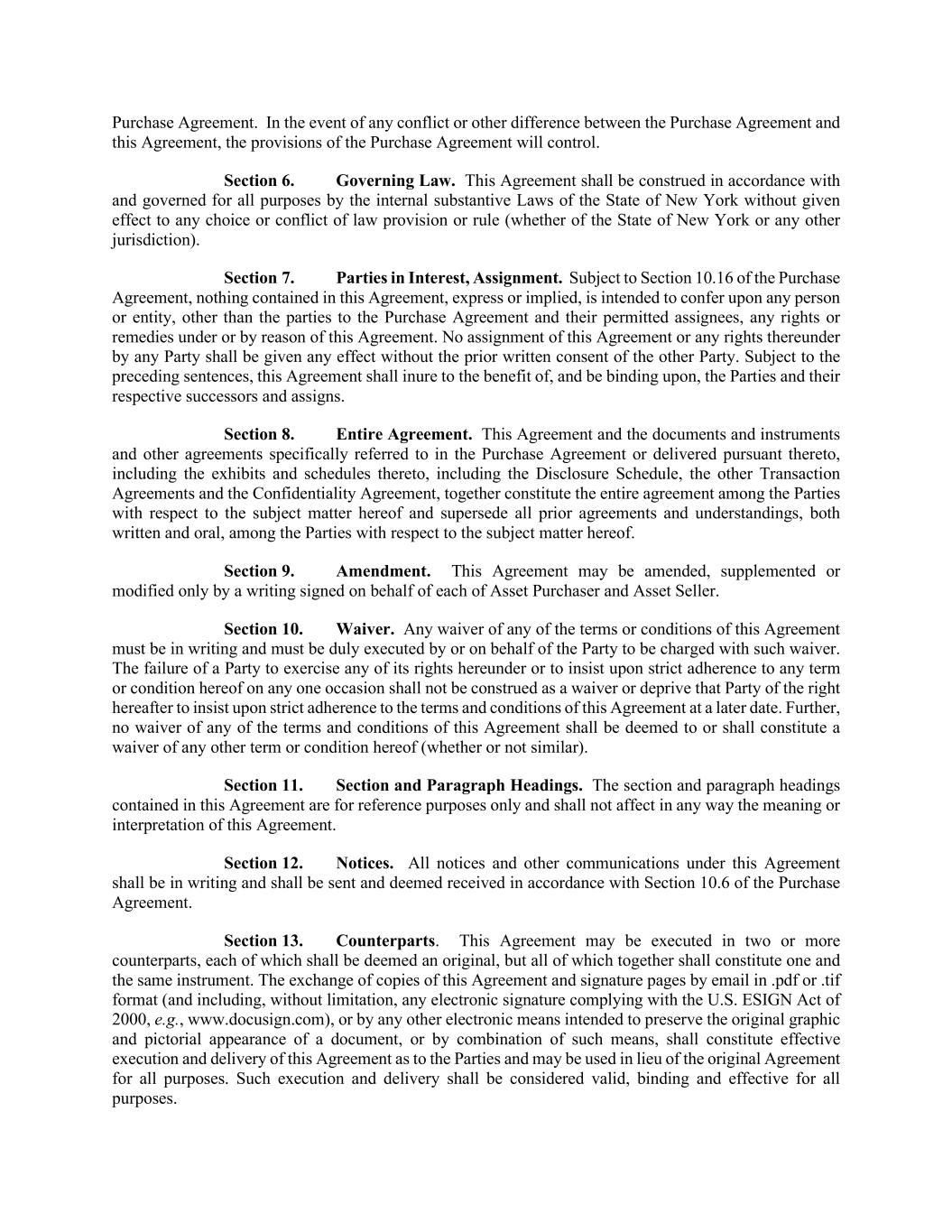 Purchase Agreement. In the event of any conflict or other difference between the Purchase Agreement and this Agreement, the provisions of the Purchase Agreement will control.

Section 6. Governing Law. This Agreement shall be construed in accordance with and governed for all purposes by the internal substantive Laws of the State of New York without given effect to any choice or conflict of law provision or rule (whether of the State of New York or any other jurisdiction).

Section 7. Parties in Interest, Assignment. Subject to Section 10.16 of the Purchase Agreement, nothing contained in this Agreement, express or implied, is intended to confer upon any person or entity, other than the parties to the Purchase Agreement and their permitted assignees, any rights or remedies under or by reason of this Agreement. No assignment of this Agreement or any rights thereunder by any Party shall be given any effect without the prior written consent of the other Party. Subject to the preceding sentences, this Agreement shall inure to the benefit of, and be binding upon, the Parties and their respective successors and assigns.

Section 8. Entire Agreement. This Agreement and the documents and instruments and other agreements specifically referred to in the Purchase Agreement or delivered pursuant thereto, including the exhibits and schedules thereto, including the Disclosure Schedule, the other Transaction Agreements and the Confidentiality Agreement, together constitute the entire agreement among the Parties with respect to the subject matter hereof and supersede all prior agreements and understandings, both written and oral, among the Parties with respect to the subject matter hereof.

Section 9. Amendment. This Agreement may be amended, supplemented or modified only by a writing signed on behalf of each of Asset Purchaser and Asset Seller.

Section 10. Waiver. Any waiver of any of the terms or conditions of this Agreement must be in writing and must be duly executed by or on behalf of the Party to be charged with such waiver. The failure of a Party to exercise any of its rights hereunder or to insist upon strict adherence to any term or condition hereof on any one occasion shall not be construed as a waiver or deprive that Party of the right hereafter to insist upon strict adherence to the terms and conditions of this Agreement at a later date. Further, no waiver of any of the terms and conditions of this Agreement shall be deemed to or shall constitute a waiver of any other term or condition hereof (whether or not similar).

Section 11. Section and Paragraph Headings. The section and paragraph headings contained in this Agreement are for reference purposes only and shall not affect in any way the meaning or interpretation of this Agreement.

Section 12. Notices. All notices and other communications under this Agreement shall be in writing and shall be sent and deemed received in accordance with Section 10.6 of the Purchase Agreement.

Section 13. Counterparts. This Agreement may be executed in two or more counterparts, each of which shall be deemed an original, but all of which together shall constitute one and the same instrument. The exchange of copies of this Agreement and signature pages by email in .pdf or .tif format (and including, without limitation, any electronic signature complying with the U.S. ESIGN Act of 2000, e.g., www.docusign.com), or by any other electronic means intended to preserve the original graphic and pictorial appearance of a document, or by combination of such means, shall constitute effective execution and delivery of this Agreement as to the Parties and may be used in lieu of the original Agreement for all purposes. Such execution and delivery shall be considered valid, binding and effective for all purposes.